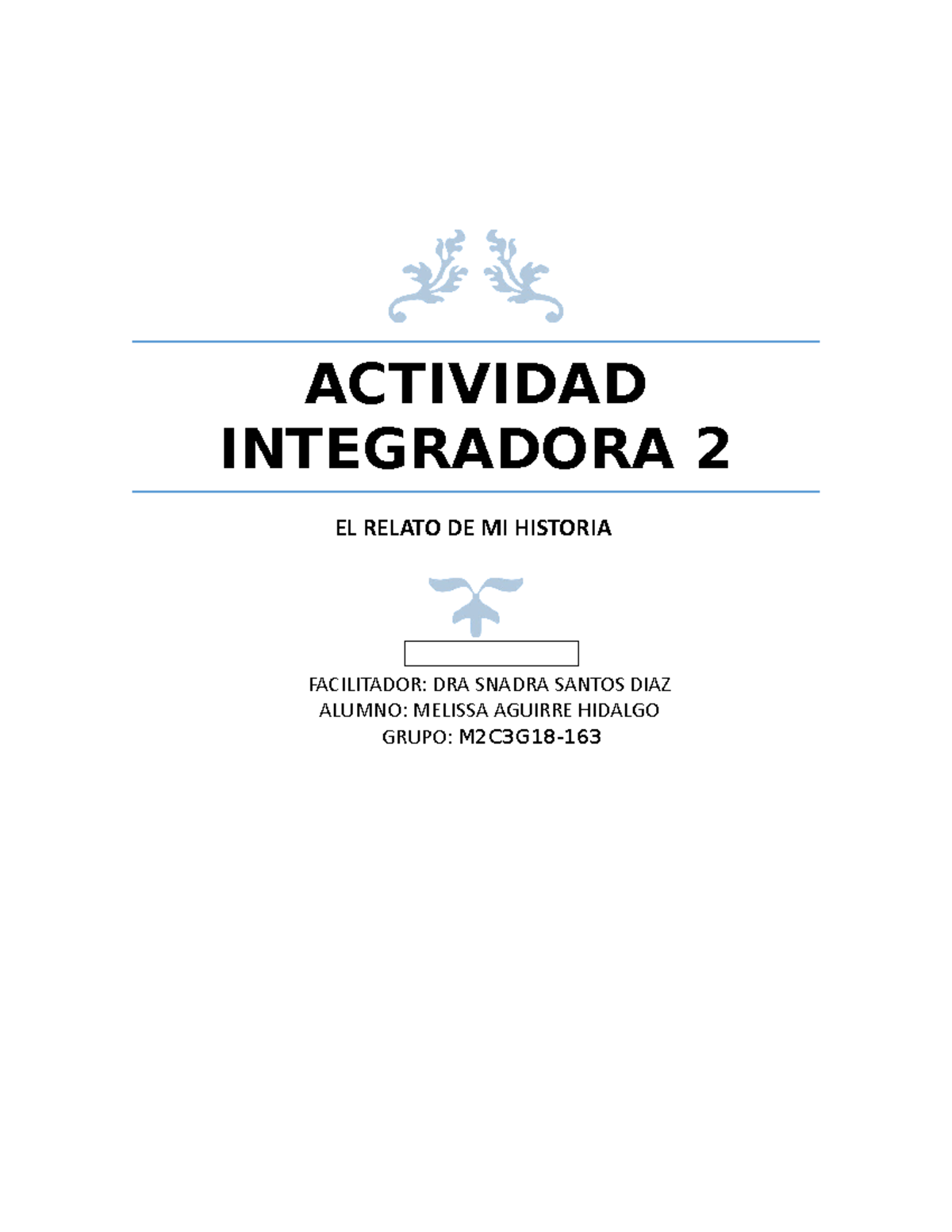 ACTIVIDAD INTEGRADORA 2

EL RELATO DE MI HISTORIA

FACILITADOR: DRA SNADRA SANTOS DIAZ
ALUMNO: MELISSA AGUIRRE HIDALGO
GRUPO: M2C3G18-163